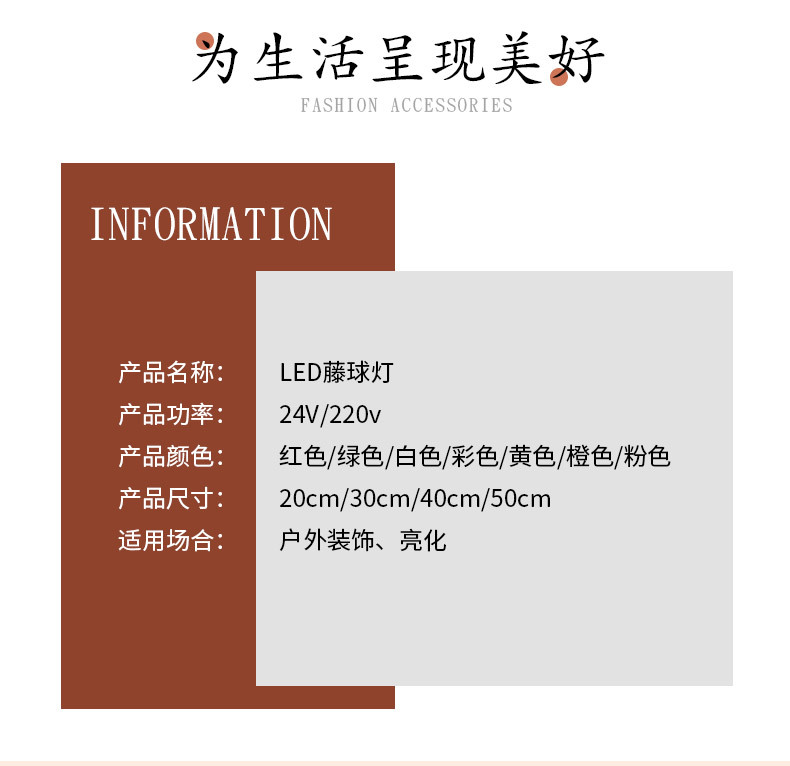 为生活呈现美好
FASHION ACCESSORIES

INFORMATION

产品名称: LED藤球灯
产品功率: 24V/220v
产品颜色: 红色/绿色/白色/彩色/黄色/橙色/粉色
产品尺寸: 20cm/30cm/40cm/50cm
适用场合: 户外装饰、亮化